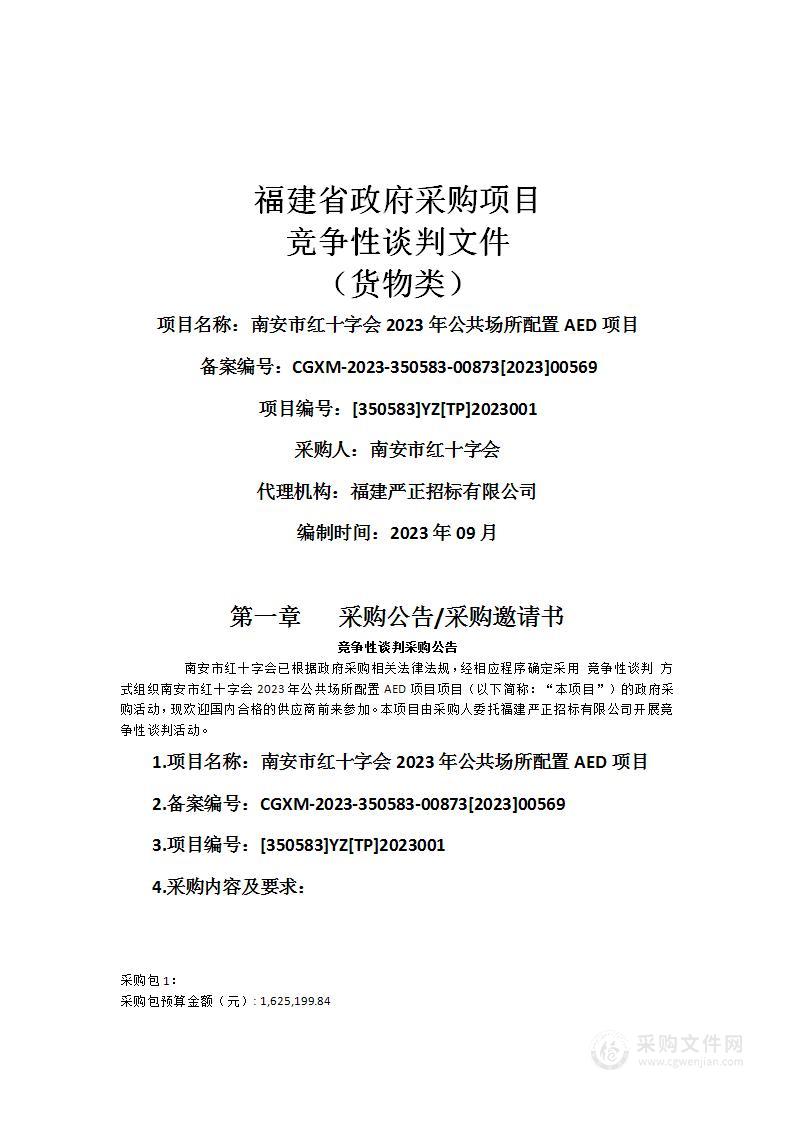 福建省政府采购项目
竞争性谈判文件
（货物类）

项目名称：南安市红十字会 2023 年公共场所配置 AED 项目

备案编号：CGXM-2023-350583-00873[2023]00569

项目编号：[350583]YZ[TP]2023001

采购人：南安市红十字会

代理机构：福建严正招标有限公司

编制时间：2023 年 09 月

第一章　采购公告/采购邀请书

竞争性谈判采购公告

南安市红十字会已根据政府采购相关法律法规，经相应程序确定采用 竞争性谈判 方式组织南安市红十字会 2023 年公共场所配置 AED 项目项目（以下简称：“本项目”）的政府采购活动，现欢迎国内合格的供应商前来参加。本项目由采购人委托福建严正招标有限公司开展竞争性谈判活动。

1.项目名称：南安市红十字会 2023 年公共场所配置 AED 项目

2.备案编号：CGXM-2023-350583-00873[2023]00569

3.项目编号：[350583]YZ[TP]2023001

4.采购内容及要求：

采购包 1：
采购包预算金额（元）：1,625,199.84

采购文件网
www.cgwenjian.com